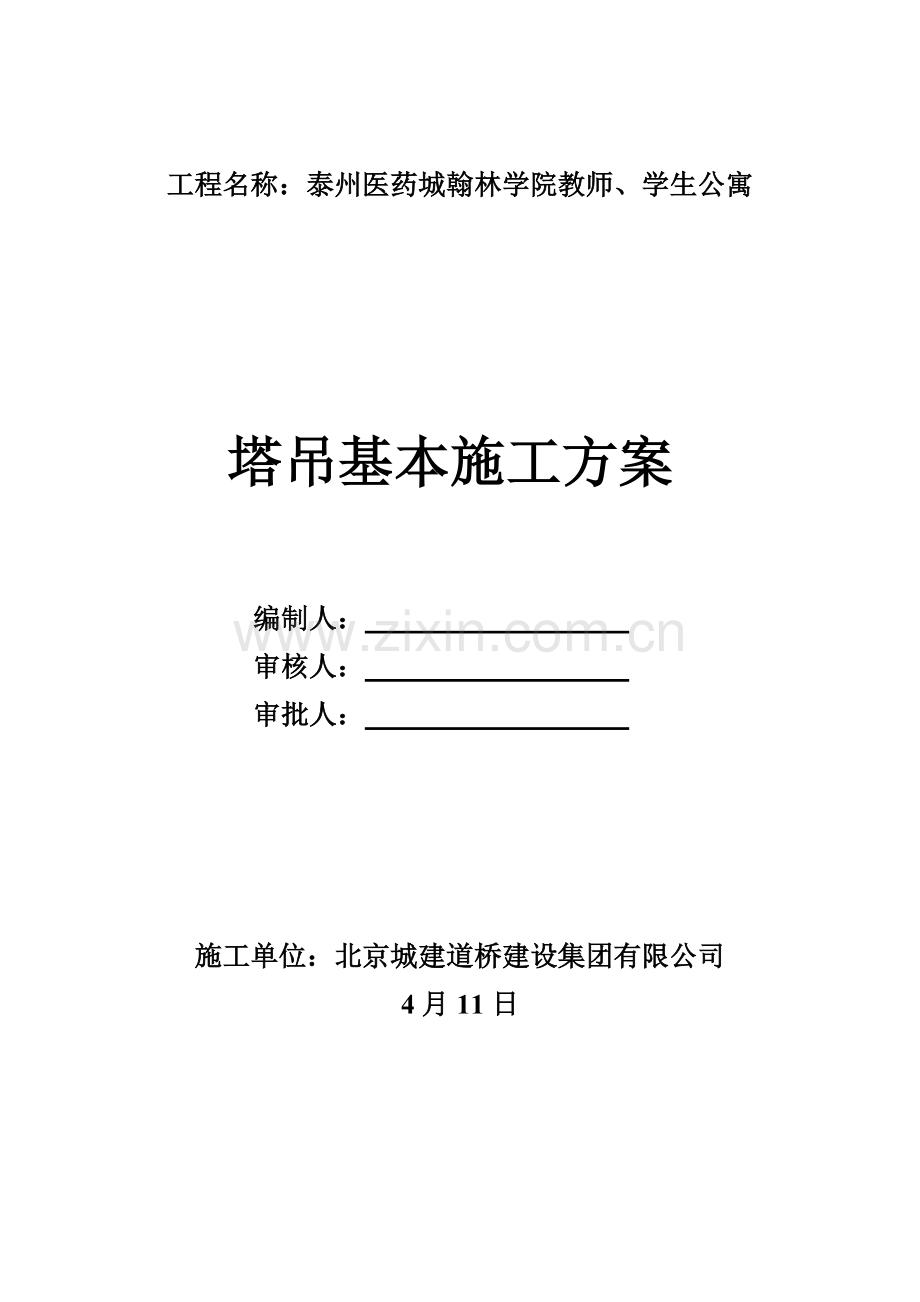 工程名称：泰州医药城翰林学院教师、学生公寓

塔吊基本施工方案

编制人：

www.zixin.com.cn

审核人：

审批人：

施工单位：北京城建道桥建设集团有限公司

4 月 11 日